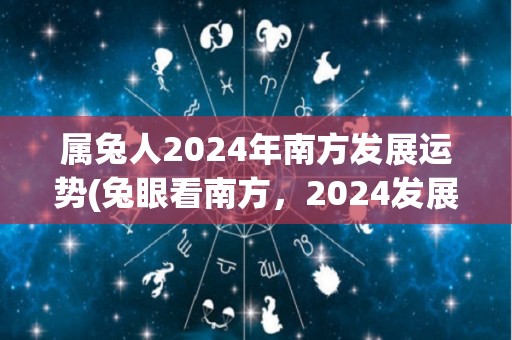 属兔人2024年南方发展运势(兔眼看南方，2024发展